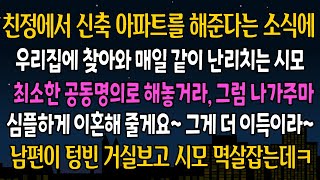 친정에서 신축 아파트를 해준다는 소식에
우리집에 찾아와 매일 같이 난리치는 시모
최소한 공동명의로 해놓거라, 그럼 나가주마
심플하게 이혼해 줄게요~ 그게 더 이득이라~
남편이 텅빈 거실보고 시모 멱살잡는데ㅋ